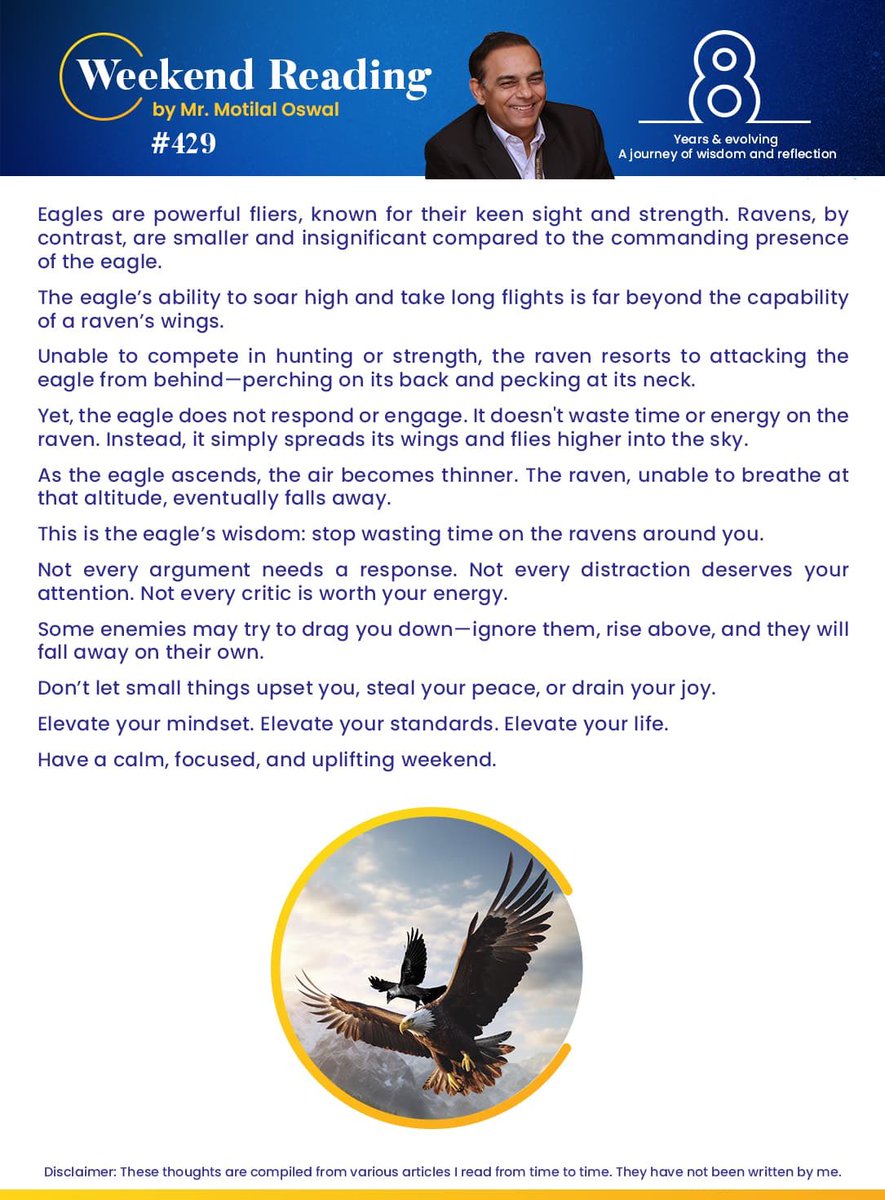 Weekend Reading
by Mr. Motilal Oswal
#429

8
Years & evolving
A journey of wisdom and reflection

Eagles are powerful fliers, known for their keen sight and strength. Ravens, by contrast, are smaller and insignificant compared to the commanding presence of the eagle.

The eagle's ability to soar high and take long flights is far beyond the capability of a raven's wings.

Unable to compete in hunting or strength, the raven resorts to attacking the eagle from behind—perching on its back and pecking at its neck.

Yet, the eagle does not respond or engage. It doesn't waste time or energy on the raven. Instead, it simply spreads its wings and flies higher into the sky.

As the eagle ascends, the air becomes thinner. The raven, unable to breathe at that altitude, eventually falls away.

This is the eagle's wisdom: stop wasting time on the ravens around you.

Not every argument needs a response. Not every distraction deserves your attention. Not every critic is worth your energy.

Some enemies may try to drag you down—ignore them, rise above, and they will fall away on their own.

Don't let small things upset you, steal your peace, or drain your joy.

Elevate your mindset. Elevate your standards. Elevate your life.

Have a calm, focused, and uplifting weekend.

Disclaimer: These thoughts are compiled from various articles I read from time to time. They have not been written by me.